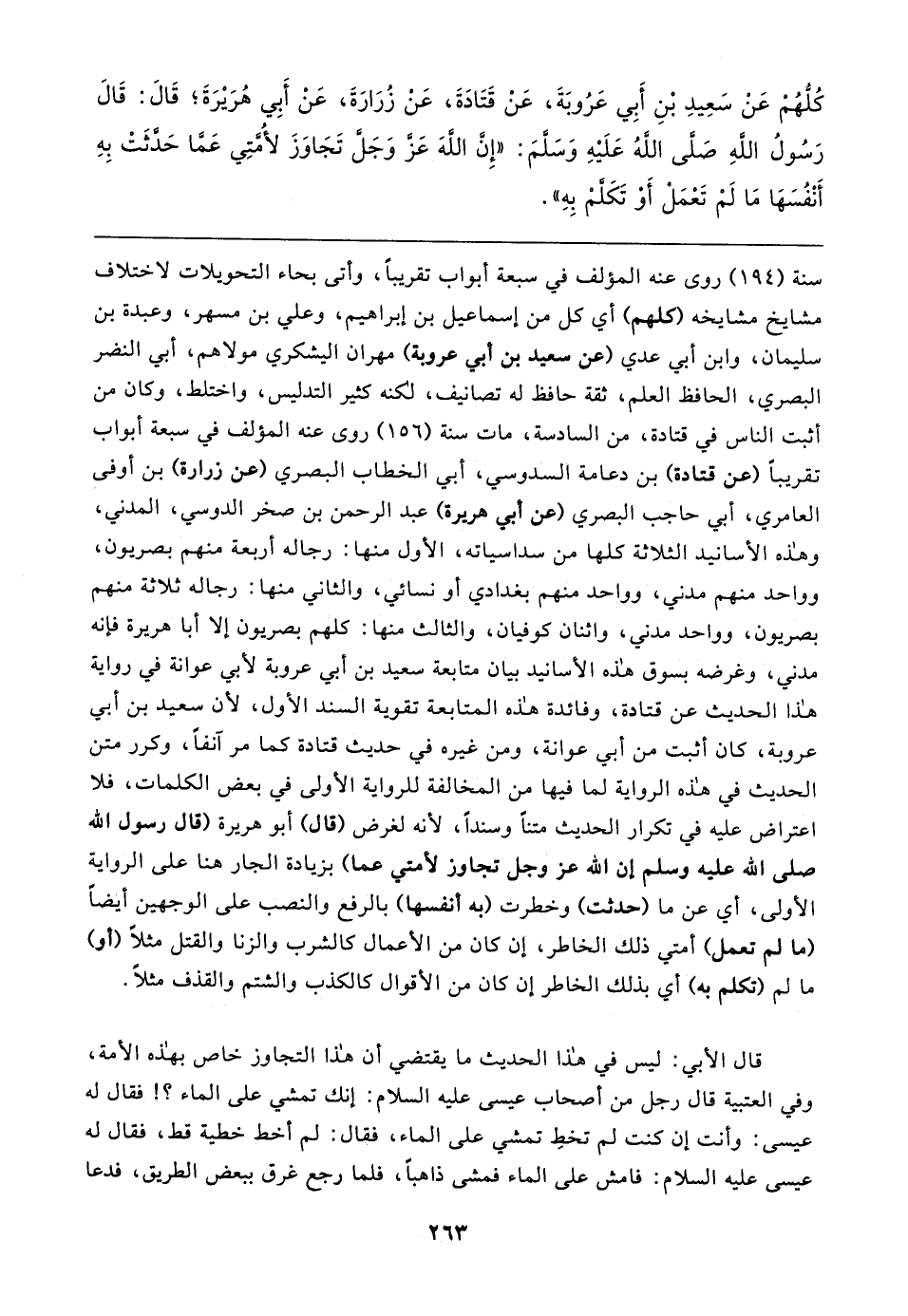 كُلُّهُمْ عَنْ سَعِيدِ بْنِ أَبِي عَرُوبَةَ، عَنْ قَتَادَةَ، عَنْ زُرَارَةَ، عَنْ أَبِي هُرَيْرَةَ؛ قَالَ: قَالَ رَسُولُ اللَّهِ صَلَّى اللَّهُ عَلَيْهِ وَسَلَّمَ: «إِنَّ اللَّهَ عَزَّ وَجَلَّ تَجَاوَزَ لأُمَّتِي عَمَّا حَدَّثَتْ بِهِ أَنْفُسَهَا مَا لَمْ تَعْمَلْ أَوْ تَكَلَّمْ بِهِ».

سنة (١٩٤) روى عنه المؤلف في سبعة أبواب تقريباً، وأتى بحاء التحويلات لاختلاف مشايخ مشايخه (كلهم) أي كل من إسماعيل بن إبراهيم، وعلي بن مسهر، وعبدة بن سليمان، وابن أبي عدي (عن سعيد بن أبي عروبة) مهران اليشكري مولاهم، أبي النضر البصري، الحافظ العلم، ثقة حافظ له تصانيف، لكنه كثير التدليس، واختلط، وكان من أثبت الناس في قتادة، من السادسة، مات سنة (١٥٦) روى عنه المؤلف في سبعة أبواب تقريباً (عن قتادة) بن دعامة السدوسي، أبي الخطاب البصري (عن زرارة) بن أوفى العامري، أبي حاجب البصري (عن أبي هريرة) عبد الرحمن بن صخر الدوسي، المدني، وهٰذه الأسانيد الثلاثة كلها من سداسياته، الأول منها: رجاله أربعة منهم بصريون، وواحد منهم مدني، وواحد منهم بغدادي أو نسائي، والثاني منها: رجاله ثلاثة منهم بصريون، وواحد مدني، واثنان كوفيان، والثالث منها: كلهم بصريون إلا أبا هريرة فإنه مدني، وغرضه بسوق هٰذه الأسانيد بيان متابعة سعيد بن أبي عروبة لأبي عوانة في رواية هٰذا الحديث عن قتادة، وفائدة هٰذه المتابعة تقوية السند الأول، لأن سعيد بن أبي عروبة، كان أثبت من أبي عوانة، ومن غيره في حديث قتادة كما مر آنفاً، وكرر متن الحديث في هٰذه الرواية لما فيها من المخالفة للرواية الأولى في بعض الكلمات، فلا اعتراض عليه في تكرار الحديث متناً وسنداً، لأنه لغرض (قال) أبو هريرة (قال رسول الله صلى الله عليه وسلم إن الله عز وجل تجاوز لأمتي عما) بزيادة الجار هنا على الرواية الأولى، أي عن ما (حدثت) وخطرت (به أنفسها) بالرفع والنصب على الوجهين أيضاً (ما لم تعمل) أمتي ذلك الخاطر، إن كان من الأعمال كالشرب والزنا والقتل مثلاً (أو) ما لم (تكلم به) أي بذلك الخاطر إن كان من الأقوال كالكذب والشتم والقذف مثلاً.

قال الأبي: ليس في هٰذا الحديث ما يقتضي أن هٰذا التجاوز خاص بهٰذه الأمة، وفي العتبية قال رجل من أصحاب عيسى عليه السلام: إنك تمشي على الماء ؟! فقال له عيسى: وأنت إن كنت لم تخطِ تمشي على الماء، فقال: لم أخط خطية قط، فقال له عيسى عليه السلام: فامش على الماء فمشى ذاهباً، فلما رجع غرق ببعض الطريق، فدعا

٢٦٣